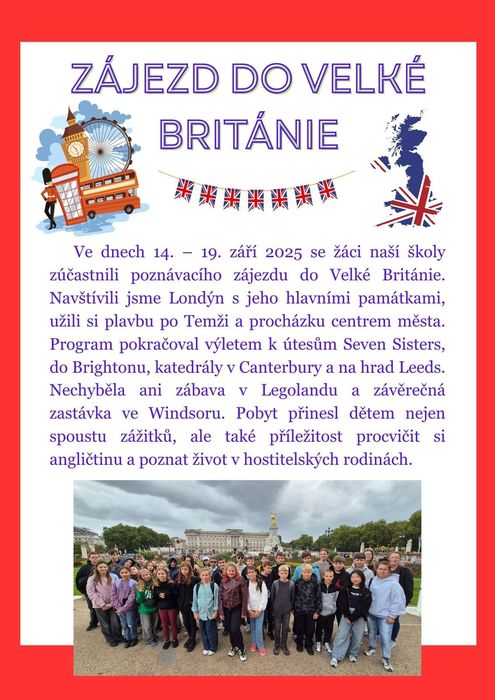 ZÁJEZD DO VELKÉ BRITÁNIE

Ve dnech 14. – 19. září 2025 se žáci naší školy zúčastnili poznávacího zájezdu do Velké Británie. Navštívili jsme Londýn s jeho hlavními památkami, užili si plavbu po Temži a procházku centrem města. Program pokračoval výletem k útesům Seven Sisters, do Brightonu, katedrály v Canterbury a na hrad Leeds. Nechyběla ani zábava v Legolandu a závěrečná zastávka ve Windsoru. Pobyt přinesl dětem nejen spoustu zážitků, ale také příležitost procvičit si angličtinu a poznat život v hostitelských rodinách.